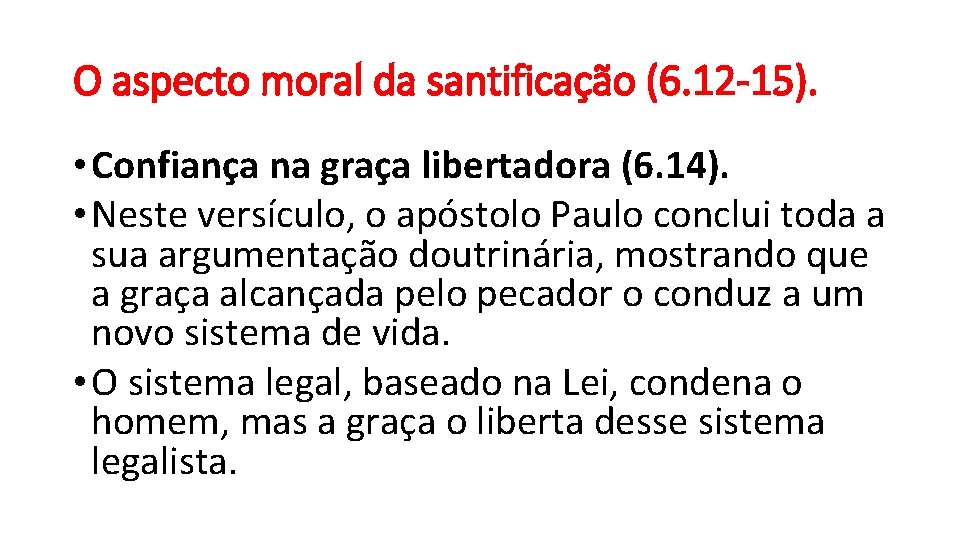 O aspecto moral da santificação (6.12-15).

• Confiança na graça libertadora (6.14).
• Neste versículo, o apóstolo Paulo conclui toda a sua argumentação doutrinária, mostrando que a graça alcançada pelo pecador o conduz a um novo sistema de vida.
• O sistema legal, baseado na Lei, condena o homem, mas a graça o liberta desse sistema legalista.